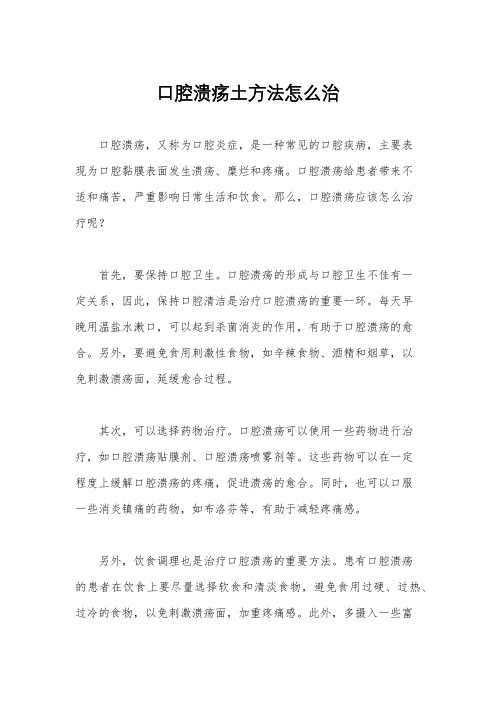 口腔溃疡土方法怎么治

口腔溃疡，又称为口腔炎症，是一种常见的口腔疾病，主要表现为口腔黏膜表面发生溃疡、糜烂和疼痛。口腔溃疡给患者带来不适和痛苦，严重影响日常生活和饮食。那么，口腔溃疡应该怎么治疗呢？

首先，要保持口腔卫生。口腔溃疡的形成与口腔卫生不佳有一定关系，因此，保持口腔清洁是治疗口腔溃疡的重要一环。每天早晚用温盐水漱口，可以起到杀菌消炎的作用，有助于口腔溃疡的愈合。另外，要避免食用刺激性食物，如辛辣食物、酒精和烟草，以免刺激溃疡面，延缓愈合过程。

其次，可以选择药物治疗。口腔溃疡可以使用一些药物进行治疗，如口腔溃疡贴膜剂、口腔溃疡喷雾剂等。这些药物可以在一定程度上缓解口腔溃疡的疼痛，促进溃疡的愈合。同时，也可以口服一些消炎镇痛的药物，如布洛芬等，有助于减轻疼痛感。

另外，饮食调理也是治疗口腔溃疡的重要方法。患有口腔溃疡的患者在饮食上要尽量选择软食和清淡食物，避免食用过硬、过热、过冷的食物，以免刺激溃疡面，加重疼痛感。此外，多摄入一些富